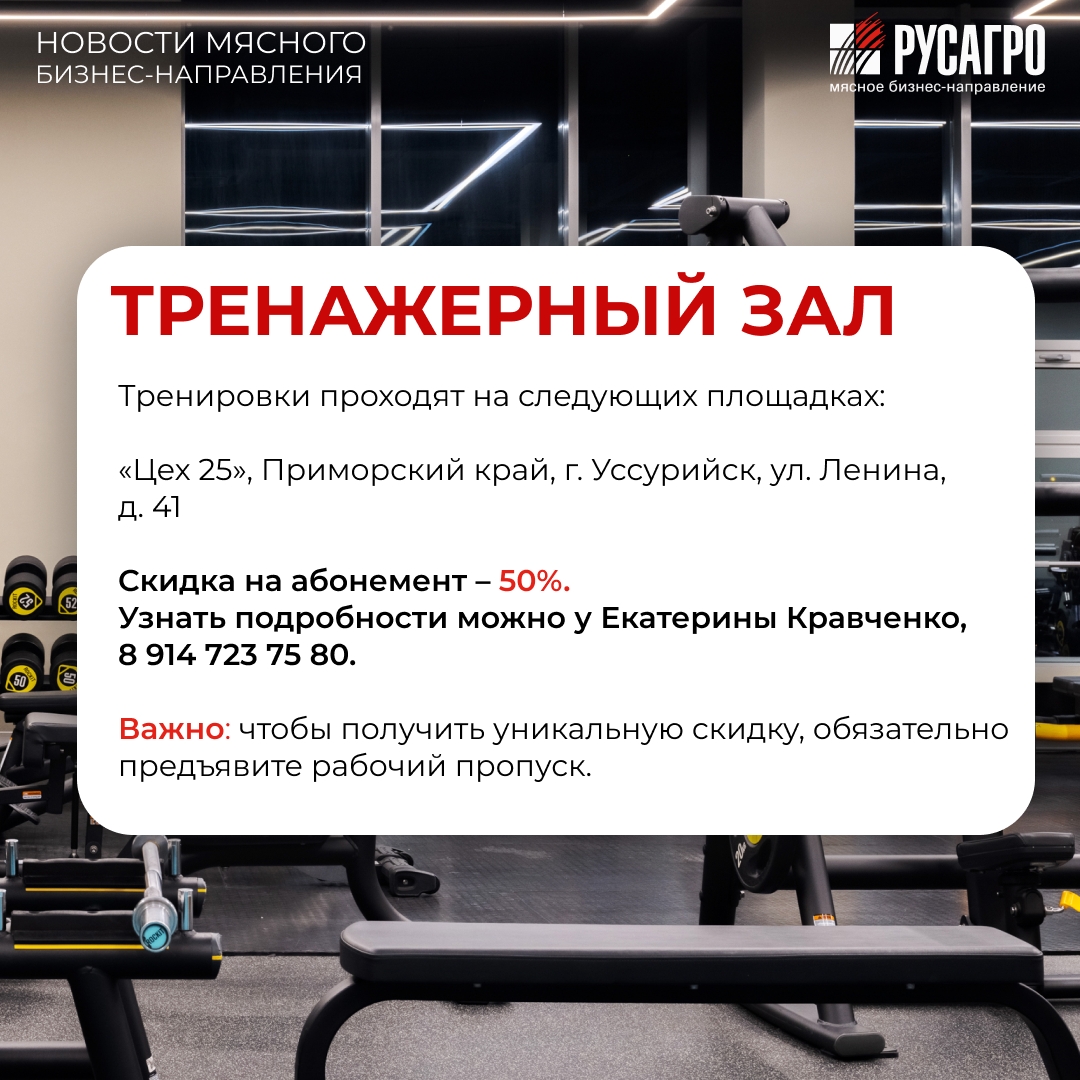 НОВОСТИ МЯСНОГО БИЗНЕС-НАПРАВЛЕНИЯ

РУСАГРО
мясное бизнес-направление

ТРЕНАЖЕРНЫЙ ЗАЛ

Тренировки проходят на следующих площадках:

«Цех 25», Приморский край, г. Уссурийск, ул. Ленина, д. 41

Скидка на абонемент – 50%.
Узнать подробности можно у Екатерины Кравченко, 8 914 723 75 80.

Важно: чтобы получить уникальную скидку, обязательно предъявите рабочий пропуск.